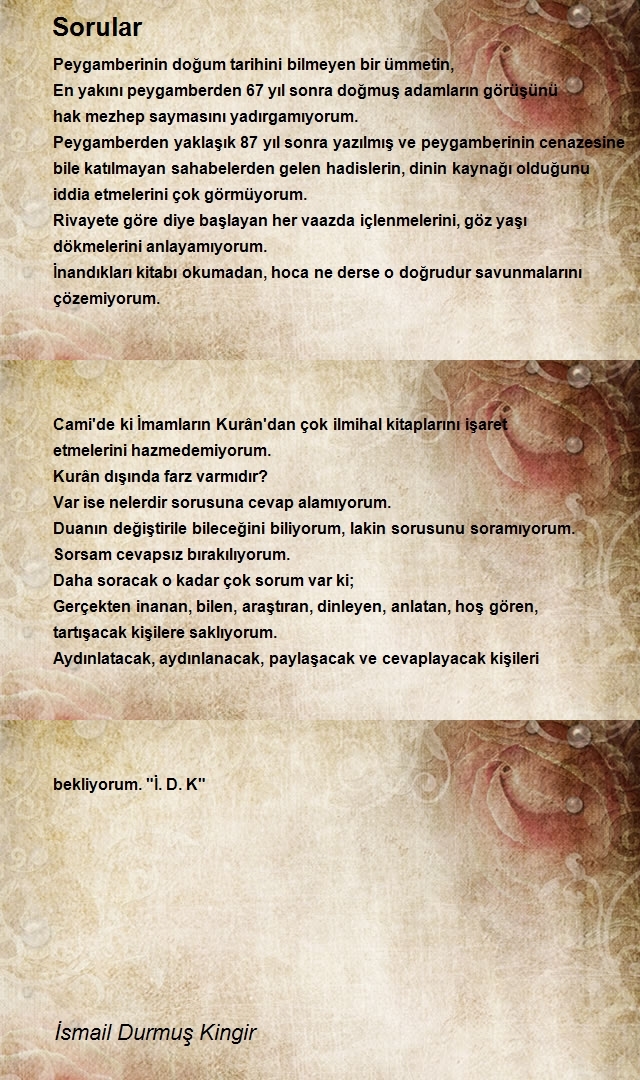 Sorular

Peygamberinin doğum tarihini bilmeyen bir ümmetin,
En yakını peygamberden 67 yıl sonra doğmuş adamların görüşünü
hak mezhep saymasını yadırgamıyorum.
Peygamberden yaklaşık 87 yıl sonra yazılmış ve peygamberinin cenazesine
bile katılmayan sahabelerden gelen hadislerin, dinin kaynağı olduğunu
iddia etmelerini çok görmüyorum.
Rivayete göre diye başlayan her vaazda içlenmelerini, göz yaşı
dökmelerini anlayamıyorum.
İnandıkları kitabı okumadan, hoca ne derse o doğrudur savunmalarını
çözemiyorum.

Cami'de ki İmamların Kurân'dan çok ilmihal kitaplarını işaret
etmelerini hazmedemiyorum.
Kurân dışında farz varmıdır?
Var ise nelerdir sorusuna cevap alamıyorum.
Duanın değiştirile bileceğini biliyorum, lakin sorusunu soramıyorum.
Sorsam cevapsız bırakılıyorum.
Daha soracak o kadar çok sorum var ki;
Gerçekten inanan, bilen, araştıran, dinleyen, anlatan, hoş gören,
tartışacak kişilere saklıyorum.
Aydınlatacak, aydınlanacak, paylaşacak ve cevaplayacak kişileri

bekliyorum. "İ. D. K"

İsmail Durmuş Kingir